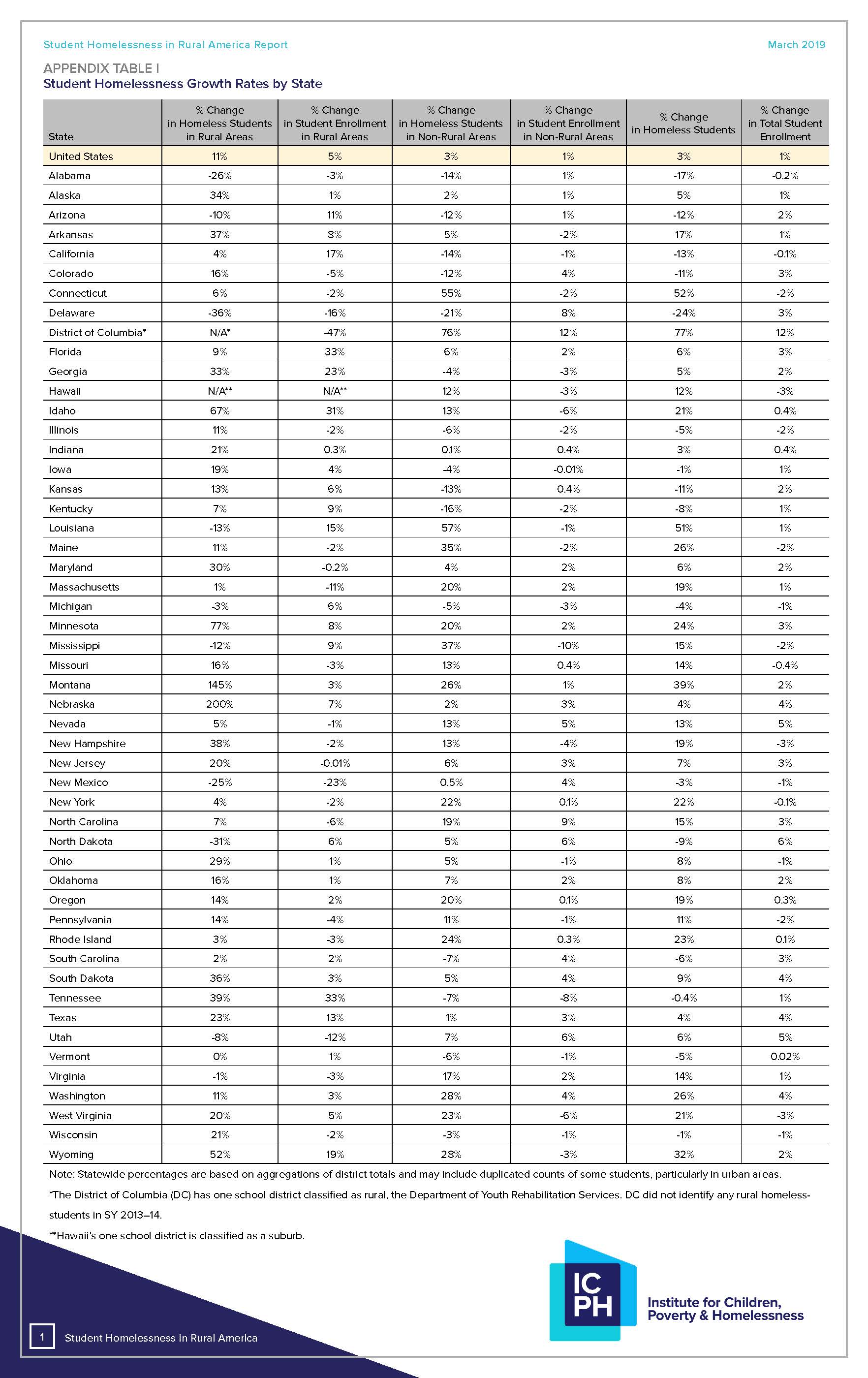 Student Homelessness in Rural America Report

March 2019

APPENDIX TABLE I
Student Homelessness Growth Rates by State

| State | % Change in Homeless Students in Rural Areas | % Change in Student Enrollment in Rural Areas | % Change in Homeless Students in Non-Rural Areas | % Change in Student Enrollment in Non-Rural Areas | % Change in Homeless Students | % Change in Total Student Enrollment |
|---|---|---|---|---|---|---|
| United States | 11% | 5% | 3% | 1% | 3% | 1% |
| Alabama | -26% | -3% | -14% | 1% | -17% | -0.2% |
| Alaska | 34% | 1% | 2% | 1% | 5% | 1% |
| Arizona | -10% | 11% | -12% | 1% | -12% | 2% |
| Arkansas | 37% | 8% | 5% | -2% | 17% | 1% |
| California | 4% | 17% | -14% | -1% | -13% | -0.1% |
| Colorado | 16% | -5% | -12% | 4% | -11% | 3% |
| Connecticut | 6% | -2% | 55% | -2% | 52% | -2% |
| Delaware | -36% | -16% | -21% | 8% | -24% | 3% |
| District of Columbia* | N/A* | -47% | 76% | 12% | 77% | 12% |
| Florida | 9% | 33% | 6% | 2% | 6% | 3% |
| Georgia | 33% | 23% | -4% | -3% | 5% | 2% |
| Hawaii | N/A** | N/A** | 12% | -3% | 12% | -3% |
| Idaho | 67% | 31% | 13% | -6% | 21% | 0.4% |
| Illinois | 11% | -2% | -6% | -2% | -5% | -2% |
| Indiana | 21% | 0.3% | 0.1% | 0.4% | 3% | 0.4% |
| Iowa | 19% | 4% | -4% | -0.01% | -1% | 1% |
| Kansas | 13% | 6% | -13% | 0.4% | -11% | 2% |
| Kentucky | 7% | 9% | -16% | -2% | -8% | 1% |
| Louisiana | -13% | 15% | 57% | -1% | 51% | 1% |
| Maine | 11% | -2% | 35% | -2% | 26% | -2% |
| Maryland | 30% | -0.2% | 4% | 2% | 6% | 2% |
| Massachusetts | 1% | -11% | 20% | 2% | 19% | 1% |
| Michigan | -3% | 6% | -5% | -3% | -4% | -1% |
| Minnesota | 77% | 8% | 20% | 2% | 24% | 3% |
| Mississippi | -12% | 9% | 37% | -10% | 15% | -2% |
| Missouri | 16% | -3% | 13% | 0.4% | 14% | -0.4% |
| Montana | 145% | 3% | 26% | 1% | 39% | 2% |
| Nebraska | 200% | 7% | 2% | 3% | 4% | 4% |
| Nevada | 5% | -1% | 13% | 5% | 13% | 5% |
| New Hampshire | 38% | -2% | 13% | -4% | 19% | -3% |
| New Jersey | 20% | -0.01% | 6% | 3% | 7% | 3% |
| New Mexico | -25% | -23% | 0.5% | 4% | -3% | -1% |
| New York | 4% | -2% | 22% | 0.1% | 22% | -0.1% |
| North Carolina | 7% | -6% | 19% | 9% | 15% | 3% |
| North Dakota | -31% | 6% | 5% | 6% | -9% | 6% |
| Ohio | 29% | 1% | 5% | -1% | 8% | -1% |
| Oklahoma | 16% | 1% | 7% | 2% | 8% | 2% |
| Oregon | 14% | 2% | 20% | 0.1% | 19% | 0.3% |
| Pennsylvania | 14% | -4% | 11% | -1% | 11% | -2% |
| Rhode Island | 3% | -3% | 24% | 0.3% | 23% | 0.1% |
| South Carolina | 2% | 2% | -7% | 4% | -6% | 3% |
| South Dakota | 36% | 3% | 5% | 4% | 9% | 4% |
| Tennessee | 39% | 33% | -7% | -8% | -0.4% | 1% |
| Texas | 23% | 13% | 1% | 3% | 4% | 4% |
| Utah | -8% | -12% | 7% | 6% | 6% | 5% |
| Vermont | 0% | 1% | -6% | -1% | -5% | 0.02% |
| Virginia | -1% | -3% | 17% | 2% | 14% | 1% |
| Washington | 11% | 3% | 28% | 4% | 26% | 4% |
| West Virginia | 20% | 5% | 23% | -6% | 21% | -3% |
| Wisconsin | 21% | -2% | -3% | -1% | -1% | -1% |
| Wyoming | 52% | 19% | 28% | -3% | 32% | 2% |

Note: Statewide percentages are based on aggregations of district totals and may include duplicated counts of some students, particularly in urban areas.

*The District of Columbia (DC) has one school district classified as rural, the Department of Youth Rehabilitation Services. DC did not identify any rural homeless-students in SY 2013–14.

**Hawaii's one school district is classified as a suburb.

ICPH
Institute for Children, Poverty & Homelessness

1 Student Homelessness in Rural America